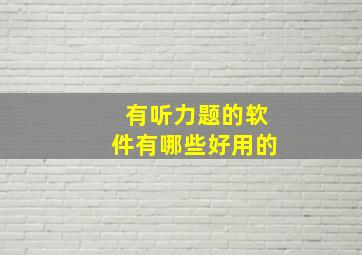 有听力题的软件有哪些好用的